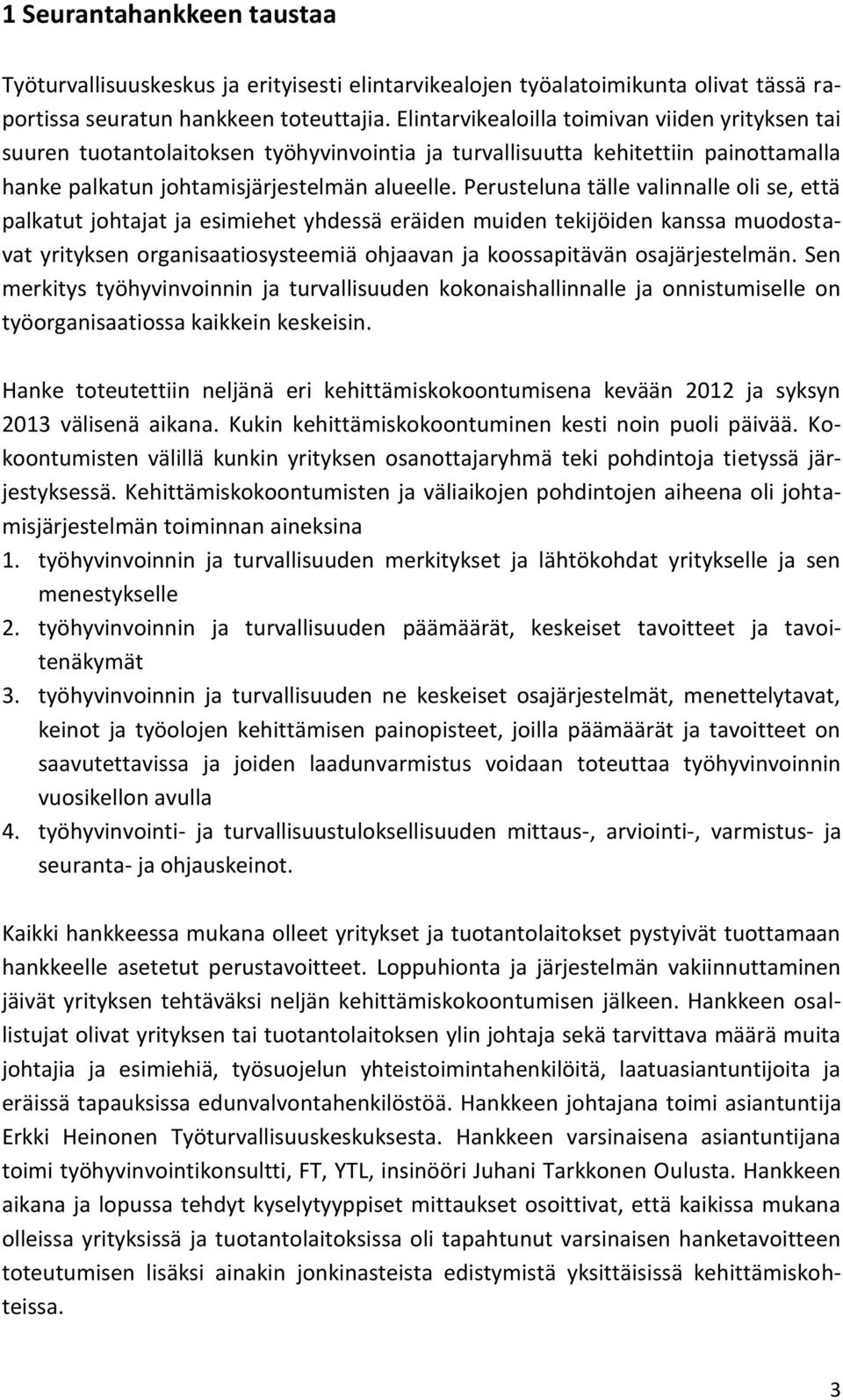 1 Seurantahankkeen taustaa

Työturvallisuuskeskus ja erityisesti elintarvikealojen työalatoimikunta olivat tässä raportissa seuratun hankkeen toteuttajia. Elintarvikealoilla toimivan viiden yrityksen tai suuren tuotantolaitoksen työhyvinvointia ja turvallisuutta kehitettiin painottamalla hanke palkatun johtamisjärjestelmän alueelle. Perusteluna tälle valinnalle oli se, että palkatut johtajat ja esimiehet yhdessä eräiden muiden tekijöiden kanssa muodostavat yrityksen organisaatiosysteemiä ohjaavan ja koossapitävän osajärjestelmän. Sen merkitys työhyvinvoinnin ja turvallisuuden kokonaishallinnalle ja onnistumiselle on työorganisaatiossa kaikkein keskeisin.

Hanke toteutettiin neljänä eri kehittämiskokoontumisena kevään 2012 ja syksyn 2013 välisenä aikana. Kukin kehittämiskokoontuminen kesti noin puoli päivää. Kokoontumisten välillä kunkin yrityksen osanottajaryhmä teki pohdintoja tietyssä järjestyksessä. Kehittämiskokoontumisten ja väliaikojen pohdintojen aiheena oli johtamisjärjestelmän toiminnan aineksina
1. työhyvinvoinnin ja turvallisuuden merkitykset ja lähtökohdat yritykselle ja sen menestykselle
2. työhyvinvoinnin ja turvallisuuden päämäärät, keskeiset tavoitteet ja tavoitenäkymät
3. työhyvinvoinnin ja turvallisuuden ne keskeiset osajärjestelmät, menettelytavat, keinot ja työolojen kehittämisen painopisteet, joilla päämäärät ja tavoitteet on saavutettavissa ja joiden laadunvarmistus voidaan toteuttaa työhyvinvoinnin vuosikellon avulla
4. työhyvinvointi- ja turvallisuustuloksellisuuden mittaus-, arviointi-, varmistus- ja seuranta- ja ohjauskeinot.

Kaikki hankkeessa mukana olleet yritykset ja tuotantolaitokset pystyivät tuottamaan hankkeelle asetetut perustavoitteet. Loppuhionta ja järjestelmän vakiinnuttaminen jäivät yrityksen tehtäväksi neljän kehittämiskokoontumisen jälkeen. Hankkeen osallistujat olivat yrityksen tai tuotantolaitoksen ylin johtaja sekä tarvittava määrä muita johtajia ja esimiehiä, työsuojelun yhteistoimintahenkilöitä, laatuasiantuntijoita ja eräissä tapauksissa edunvalvontahenkilöstöä. Hankkeen johtajana toimi asiantuntija Erkki Heinonen Työturvallisuuskeskuksesta. Hankkeen varsinaisena asiantuntijana toimi työhyvinvointikonsultti, FT, YTL, insinööri Juhani Tarkkonen Oulusta. Hankkeen aikana ja lopussa tehdyt kyselytyyppiset mittaukset osoittivat, että kaikissa mukana olleissa yrityksissä ja tuotantolaitoksissa oli tapahtunut varsinaisen hanketavoitteen toteutumisen lisäksi ainakin jonkinasteista edistymistä yksittäisissä kehittämiskohteissa.

3